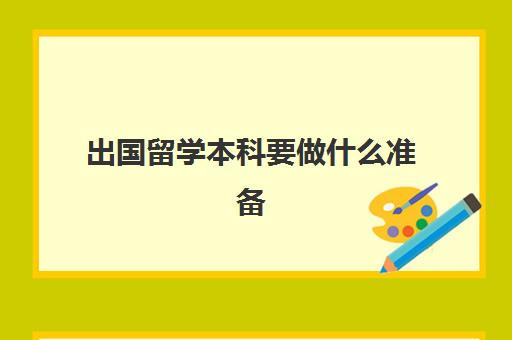 出国留学本科要做什么准备